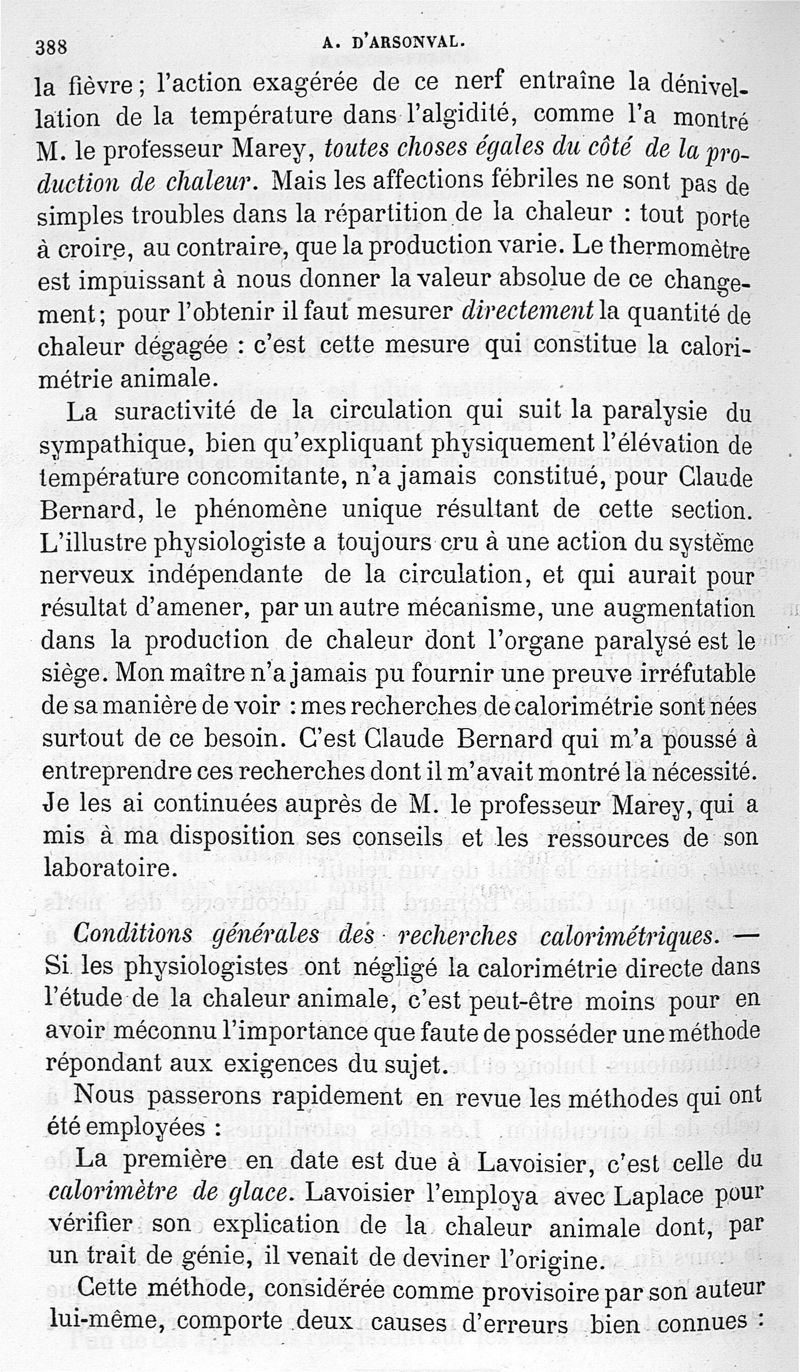 388 A. D'ARSONVAL.

la fièvre ; l'action exagérée de ce nerf entraîne la dénivellation de la température dans l'algidité, comme l'a montré M. le professeur Marey, toutes choses égales du côté de la production de chaleur. Mais les affections fébriles ne sont pas de simples troubles dans la répartition de la chaleur : tout porte à croire, au contraire, que la production varie. Le thermomètre est impuissant à nous donner la valeur absolue de ce changement; pour l'obtenir il faut mesurer directement la quantité de chaleur dégagée : c'est cette mesure qui constitue la calorimétrie animale.

La suractivité de la circulation qui suit la paralysie du sympathique, bien qu'expliquant physiquement l'élévation de température concomitante, n'a jamais constitué, pour Claude Bernard, le phénomène unique résultant de cette section. L'illustre physiologiste a toujours cru à une action du système nerveux indépendante de la circulation, et qui aurait pour résultat d'amener, par un autre mécanisme, une augmentation dans la production de chaleur dont l'organe paralysé est le siège. Mon maître n'a jamais pu fournir une preuve irréfutable de sa manière de voir : mes recherches de calorimétrie sont nées surtout de ce besoin. C'est Claude Bernard qui m'a poussé à entreprendre ces recherches dont il m'avait montré la nécessité. Je les ai continuées auprès de M. le professeur Marey, qui a mis à ma disposition ses conseils et les ressources de son laboratoire.

Conditions générales des recherches calorimétriques. — Si les physiologistes ont négligé la calorimétrie directe dans l'étude de la chaleur animale, c'est peut-être moins pour en avoir méconnu l'importance que faute de posséder une méthode répondant aux exigences du sujet.

Nous passerons rapidement en revue les méthodes qui ont été employées :

La première en date est due à Lavoisier, c'est celle du calorimètre de glace. Lavoisier l'employa avec Laplace pour vérifier son explication de la chaleur animale dont, par un trait de génie, il venait de deviner l'origine.

Cette méthode, considérée comme provisoire par son auteur lui-même, comporte deux causes d'erreurs bien connues :